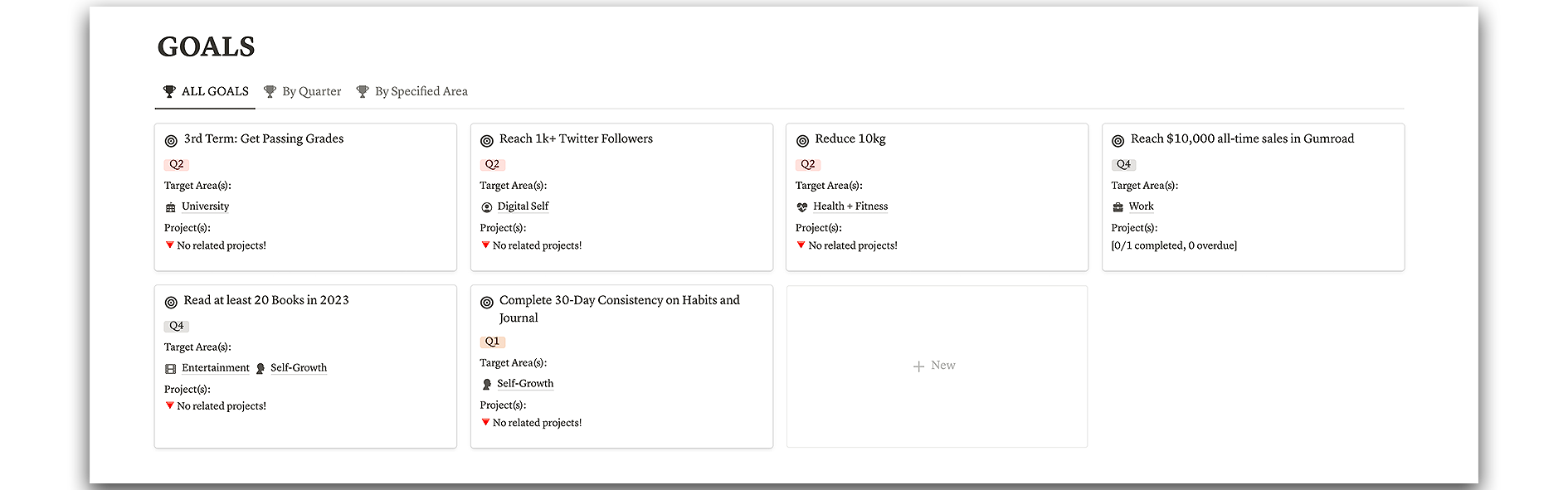 GOALS

ALL GOALS By Quarter By Specified Area

3rd Term: Get Passing Grades
Q2
Target Area(s):
University
Project(s):
No related projects!

Reach 1k+ Twitter Followers
Q2
Target Area(s):
Digital Self
Project(s):
No related projects!

Reduce 10kg
Q2
Target Area(s):
Health + Fitness
Project(s):
No related projects!

Reach $10,000 all-time sales in Gumroad
Q4
Target Area(s):
Work
Project(s):
[0/1 completed, 0 overdue]

Read at least 20 Books in 2023
Q4
Target Area(s):
Entertainment Self-Growth
Project(s):
No related projects!

Complete 30-Day Consistency on Habits and Journal
Q1
Target Area(s):
Self-Growth
Project(s):
No related projects!

+ New